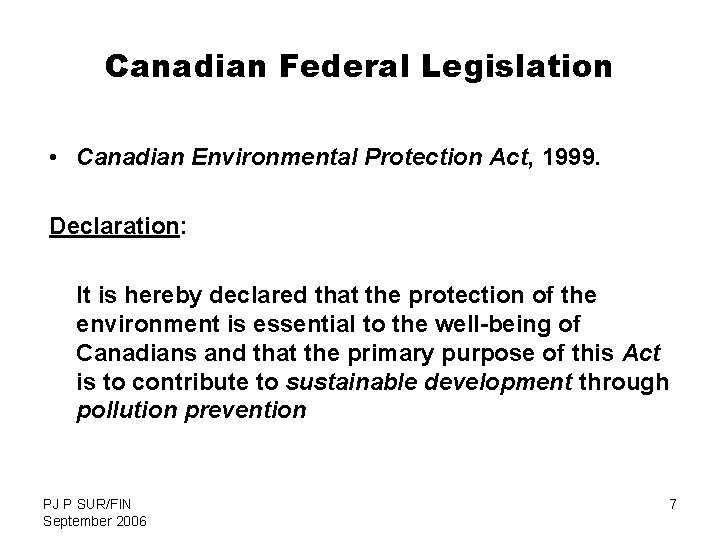 Canadian Federal Legislation

• Canadian Environmental Protection Act, 1999.

Declaration:

It is hereby declared that the protection of the environment is essential to the well-being of Canadians and that the primary purpose of this Act is to contribute to sustainable development through pollution prevention

PJ P SUR/FIN
September 2006

7